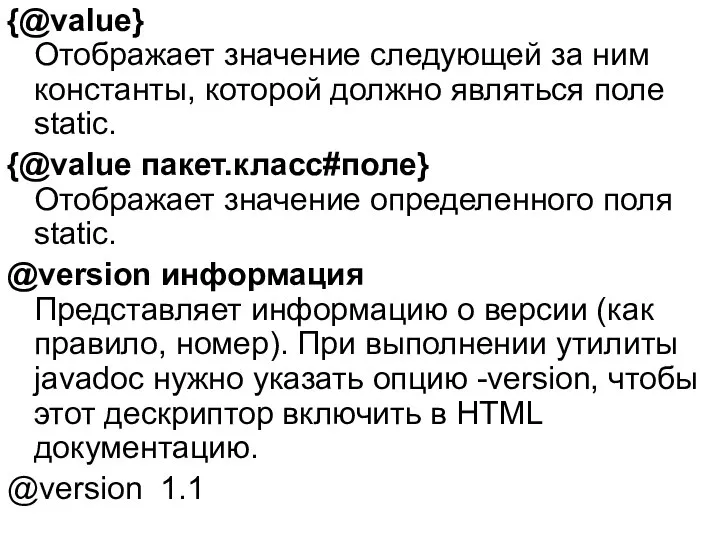 {@value}
Отображает значение следующей за ним константы, которой должно являться поле static.

{@value пакет.класс#поле}
Отображает значение определенного поля static.

@version информация
Представляет информацию о версии (как правило, номер). При выполнении утилиты javadoc нужно указать опцию -version, чтобы этот дескриптор включить в HTML документацию.

@version 1.1